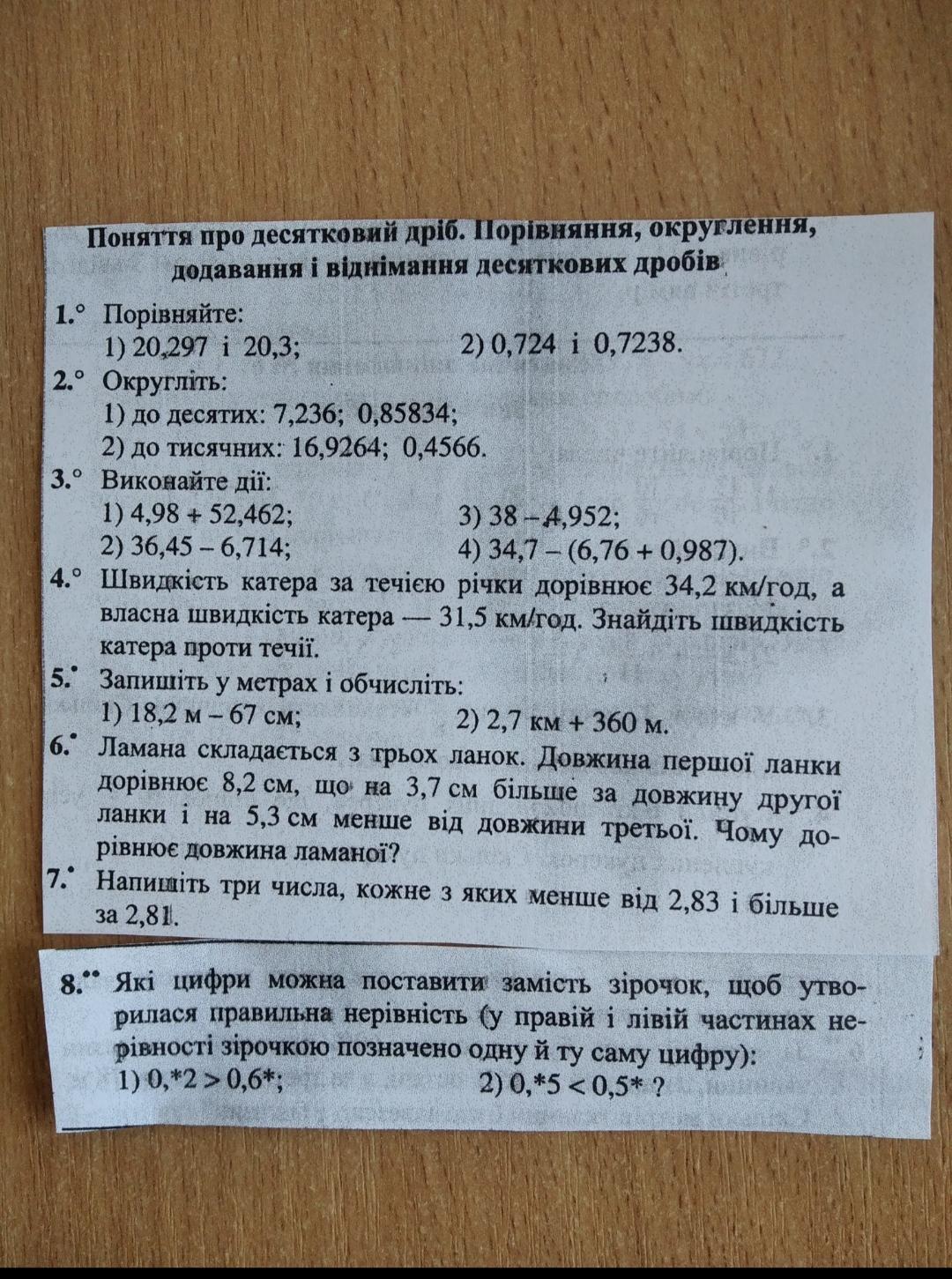 Поняття про десятковий дріб. Порівняння, округлення, додавання і віднімання десяткових дробів

1.° Порівняйте:
1) 20,297 і 20,3;   2) 0,724 і 0,7238.

2.° Округліть:
1) до десятих: 7,236; 0,85834;
2) до тисячних: 16,9264; 0,4566.

3.° Виконайте дії:
1) 4,98 + 52,462;   3) 38 – 4,952;
2) 36,45 – 6,714;   4) 34,7 – (6,76 + 0,987).

4.° Швидкість катера за течією річки дорівнює 34,2 км/год, а власна швидкість катера — 31,5 км/год. Знайдіть швидкість катера проти течії.

5.• Запишіть у метрах і обчисліть:
1) 18,2 м – 67 см;   2) 2,7 км + 360 м.

6.• Ламана складається з трьох ланок. Довжина першої ланки дорівнює 8,2 см, що на 3,7 см більше за довжину другої ланки і на 5,3 см менше від довжини третьої. Чому дорівнює довжина ламаної?

7.• Напишіть три числа, кожне з яких менше від 2,83 і більше за 2,81.

8.•• Які цифри можна поставити замість зірочок, щоб утворилася правильна нерівність (у правій і лівій частинах нерівності зірочкою позначено одну й ту саму цифру):
1) 0,*2 > 0,6*;   2) 0,*5 < 0,5* ?